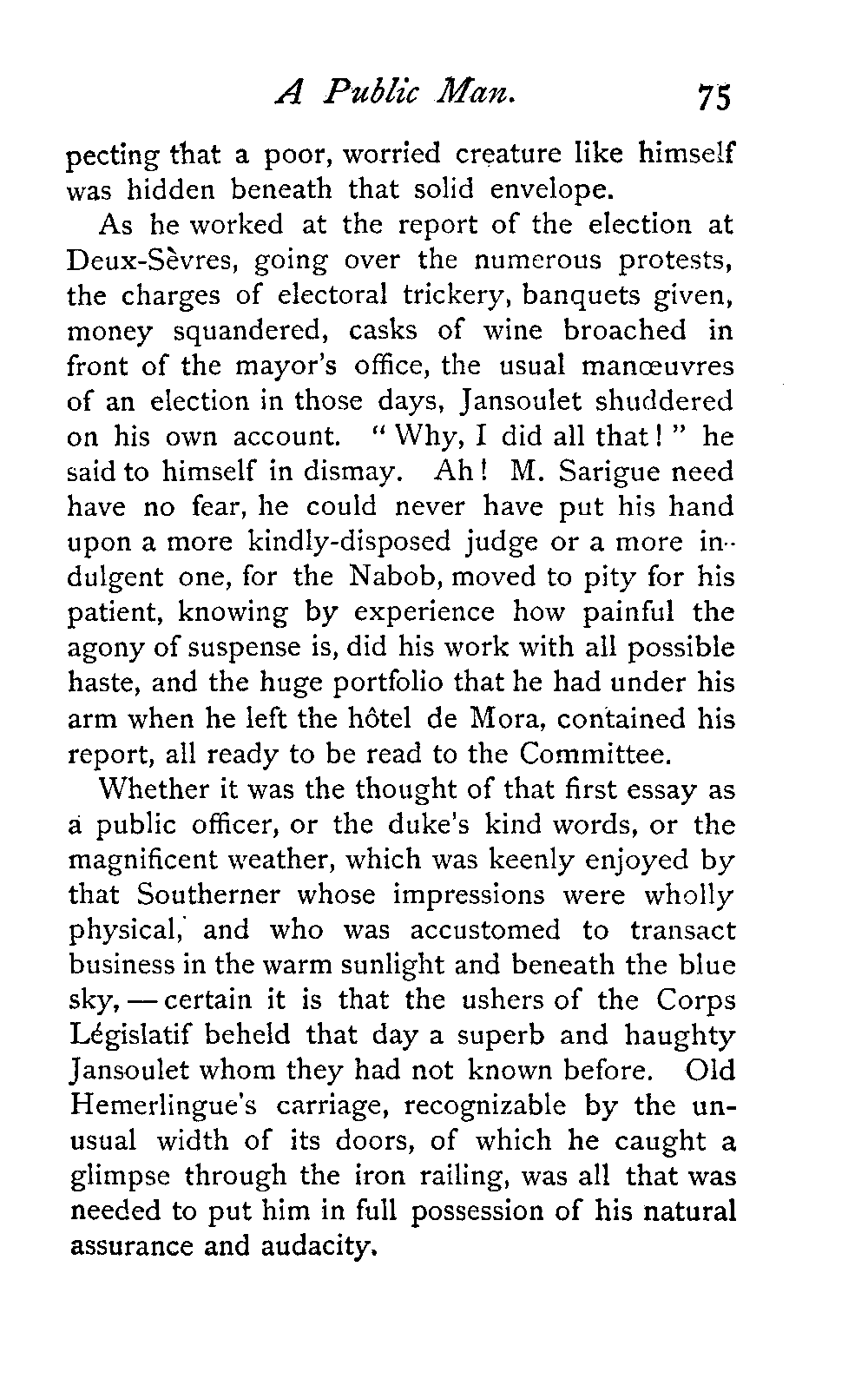 A Public Man. 75

pecting that a poor, worried creature like himself was hidden beneath that solid envelope.

As he worked at the report of the election at Deux-Sèvres, going over the numerous protests, the charges of electoral trickery, banquets given, money squandered, casks of wine broached in front of the mayor's office, the usual manœuvres of an election in those days, Jansoulet shuddered on his own account. "Why, I did all that!" he said to himself in dismay. Ah! M. Sarigue need have no fear, he could never have put his hand upon a more kindly-disposed judge or a more indulgent one, for the Nabob, moved to pity for his patient, knowing by experience how painful the agony of suspense is, did his work with all possible haste, and the huge portfolio that he had under his arm when he left the hôtel de Mora, contained his report, all ready to be read to the Committee.

Whether it was the thought of that first essay as a public officer, or the duke's kind words, or the magnificent weather, which was keenly enjoyed by that Southerner whose impressions were wholly physical, and who was accustomed to transact business in the warm sunlight and beneath the blue sky, — certain it is that the ushers of the Corps Législatif beheld that day a superb and haughty Jansoulet whom they had not known before. Old Hemerlingue's carriage, recognizable by the unusual width of its doors, of which he caught a glimpse through the iron railing, was all that was needed to put him in full possession of his natural assurance and audacity.